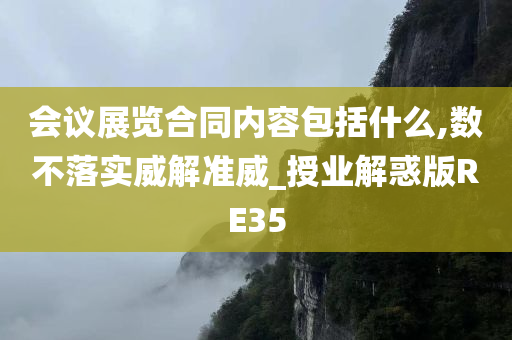 会议展览合同内容包括什么,数不落实威解准威_授业解惑版RE35